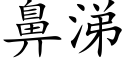 鼻涕